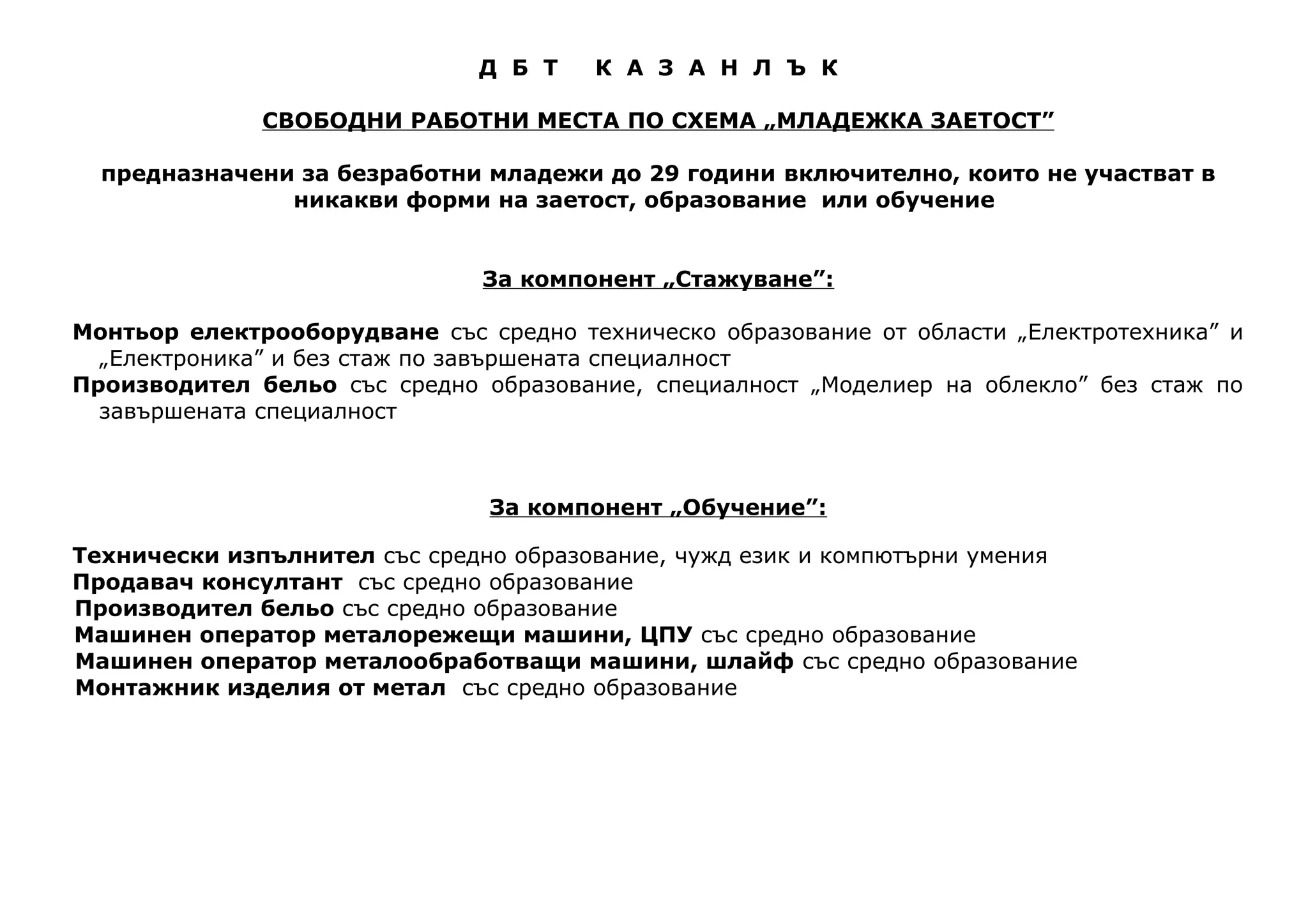 Д Б Т   К А З А Н Л Ъ К

СВОБОДНИ РАБОТНИ МЕСТА ПО СХЕМА „МЛАДЕЖКА ЗАЕТОСТ”

предназначени за безработни младежи до 29 години включително, които не участват в никакви форми на заетост, образование  или обучение

За компонент „Стажуване”:

Монтьор електрооборудване със средно техническо образование от области „Електротехника” и „Електроника” и без стаж по завършената специалност

Производител бельо със средно образование, специалност „Моделиер на облекло” без стаж по завършената специалност

За компонент „Обучение”:

Технически изпълнител със средно образование, чужд език и компютърни умения
Продавач консултант  със средно образование
Производител бельо със средно образование
Машинен оператор металорежещи машини, ЦПУ със средно образование
Машинен оператор металообработващи машини, шлайф със средно образование
Монтажник изделия от метал  със средно образование